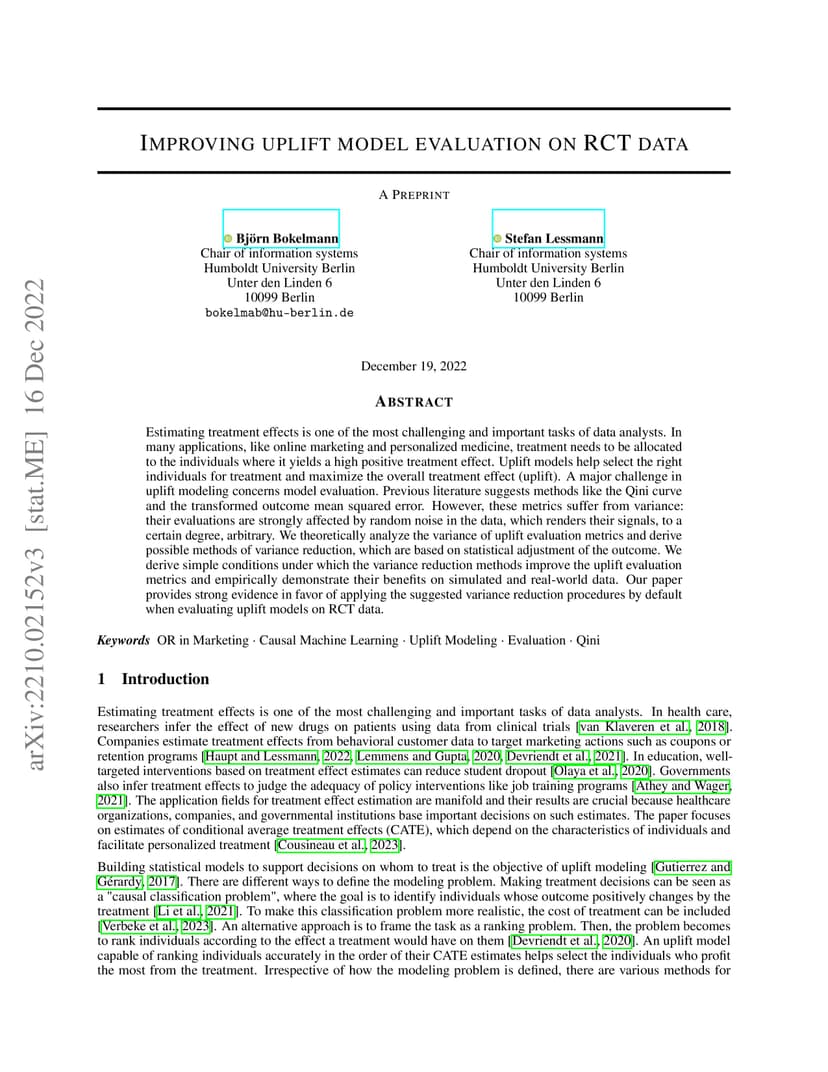 arXiv:2210.02152v3 [stat.ME] 16 Dec 2022

IMPROVING UPLIFT MODEL EVALUATION ON RCT DATA

A PREPRINT

Björn Bokelmann
Chair of information systems
Humboldt University Berlin
Unter den Linden 6
10099 Berlin
bokelmab@hu-berlin.de

Stefan Lessmann
Chair of information systems
Humboldt University Berlin
Unter den Linden 6
10099 Berlin

December 19, 2022

ABSTRACT

Estimating treatment effects is one of the most challenging and important tasks of data analysts. In many applications, like online marketing and personalized medicine, treatment needs to be allocated to the individuals where it yields a high positive treatment effect. Uplift models help select the right individuals for treatment and maximize the overall treatment effect (uplift). A major challenge in uplift modeling concerns model evaluation. Previous literature suggests methods like the Qini curve and the transformed outcome mean squared error. However, these metrics suffer from variance: their evaluations are strongly affected by random noise in the data, which renders their signals, to a certain degree, arbitrary. We theoretically analyze the variance of uplift evaluation metrics and derive possible methods of variance reduction, which are based on statistical adjustment of the outcome. We derive simple conditions under which the variance reduction methods improve the uplift evaluation metrics and empirically demonstrate their benefits on simulated and real-world data. Our paper provides strong evidence in favor of applying the suggested variance reduction procedures by default when evaluating uplift models on RCT data.

Keywords OR in Marketing · Causal Machine Learning · Uplift Modeling · Evaluation · Qini

1 Introduction

Estimating treatment effects is one of the most challenging and important tasks of data analysts. In health care, researchers infer the effect of new drugs on patients using data from clinical trials [van Klaveren et al., 2018]. Companies estimate treatment effects from behavioral customer data to target marketing actions such as coupons or retention programs [Haupt and Lessmann, 2022, Lemmens and Gupta, 2020, Devriendt et al., 2021]. In education, well-targeted interventions based on treatment effect estimates can reduce student dropout [Olaya et al., 2020]. Governments also infer treatment effects to judge the adequacy of policy interventions like job training programs [Athey and Wager, 2021]. The application fields for treatment effect estimation are manifold and their results are crucial because healthcare organizations, companies, and governmental institutions base important decisions on such estimates. The paper focuses on estimates of conditional average treatment effects (CATE), which depend on the characteristics of individuals and facilitate personalized treatment [Cousineau et al., 2023].

Building statistical models to support decisions on whom to treat is the objective of uplift modeling [Gutierrez and Gérardy, 2017]. There are different ways to define the modeling problem. Making treatment decisions can be seen as a "causal classification problem", where the goal is to identify individuals whose outcome positively changes by the treatment [Li et al., 2021]. To make this classification problem more realistic, the cost of treatment can be included [Verbeke et al., 2023]. An alternative approach is to frame the task as a ranking problem. Then, the problem becomes to rank individuals according to the effect a treatment would have on them [Devriendt et al., 2020]. An uplift model capable of ranking individuals accurately in the order of their CATE estimates helps select the individuals who profit the most from the treatment. Irrespective of how the modeling problem is defined, there are various methods for